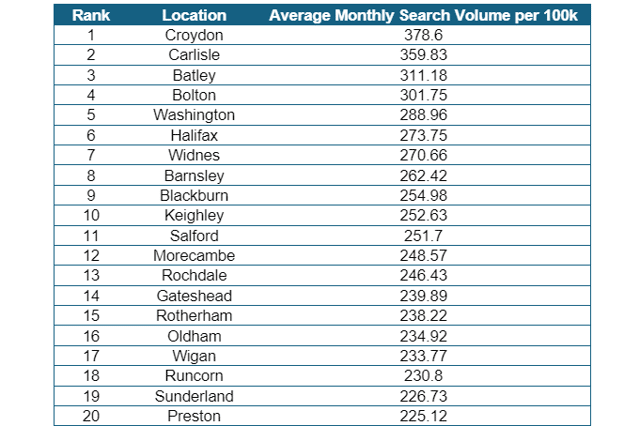 | Rank | Location | Average Monthly Search Volume per 100k |
|---|---|---|
| 1 | Croydon | 378.6 |
| 2 | Carlisle | 359.83 |
| 3 | Batley | 311.18 |
| 4 | Bolton | 301.75 |
| 5 | Washington | 288.96 |
| 6 | Halifax | 273.75 |
| 7 | Widnes | 270.66 |
| 8 | Barnsley | 262.42 |
| 9 | Blackburn | 254.98 |
| 10 | Keighley | 252.63 |
| 11 | Salford | 251.7 |
| 12 | Morecambe | 248.57 |
| 13 | Rochdale | 246.43 |
| 14 | Gateshead | 239.89 |
| 15 | Rotherham | 238.22 |
| 16 | Oldham | 234.92 |
| 17 | Wigan | 233.77 |
| 18 | Runcorn | 230.8 |
| 19 | Sunderland | 226.73 |
| 20 | Preston | 225.12 |